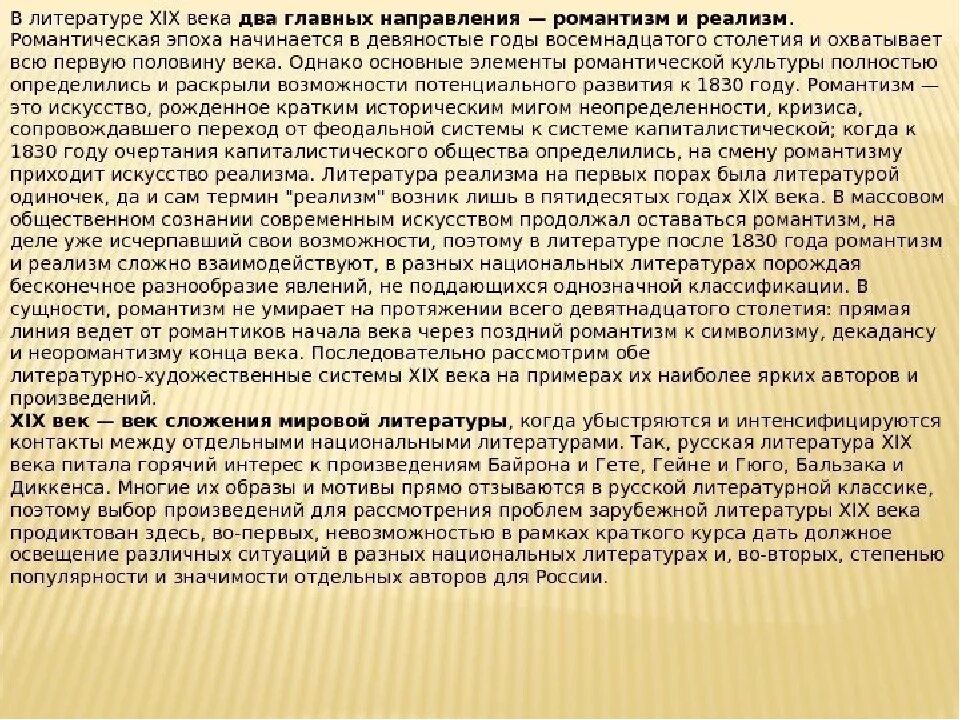 В литературе XIX века два главных направления — романтизм и реализм. Романтическая эпоха начинается в девяностые годы восемнадцатого столетия и охватывает всю первую половину века. Однако основные элементы романтической культуры полностью определились и раскрыли возможности потенциального развития к 1830 году. Романтизм — это искусство, рожденное кратким историческим мигом неопределенности, кризиса, сопровождавшего переход от феодальной системы к системе капиталистической; когда к 1830 году очертания капиталистического общества определились, на смену романтизму приходит искусство реализма. Литература реализма на первых порах была литературой одиночек, да и сам термин "реализм" возник лишь в пятидесятых годах XIX века. В массовом общественном сознании современным искусством продолжал оставаться романтизм, на деле уже исчерпавший свои возможности, поэтому в литературе после 1830 года романтизм и реализм сложно взаимодействуют, в разных национальных литературах порождая бесконечное разнообразие явлений, не поддающихся однозначной классификации. В сущности, романтизм не умирает на протяжении всего девятнадцатого столетия: прямая линия ведет от романтиков начала века через поздний романтизм к символизму, декадансу и неоромантизму конца века. Последовательно рассмотрим обе литературно-художественные системы XIX века на примерах их наиболее ярких авторов и произведений.
XIX век — век сложения мировой литературы, когда убыстряются и интенсифицируются контакты между отдельными национальными литературами. Так, русская литература XIX века питала горячий интерес к произведениям Байрона и Гете, Гейне и Гюго, Бальзака и Диккенса. Многие их образы и мотивы прямо отзываются в русской литературной классике, поэтому выбор произведений для рассмотрения проблем зарубежной литературы XIX века продиктован здесь, во-первых, невозможностью в рамках краткого курса дать должное освещение различных ситуаций в разных национальных литературах и, во-вторых, степенью популярности и значимости отдельных авторов для России.